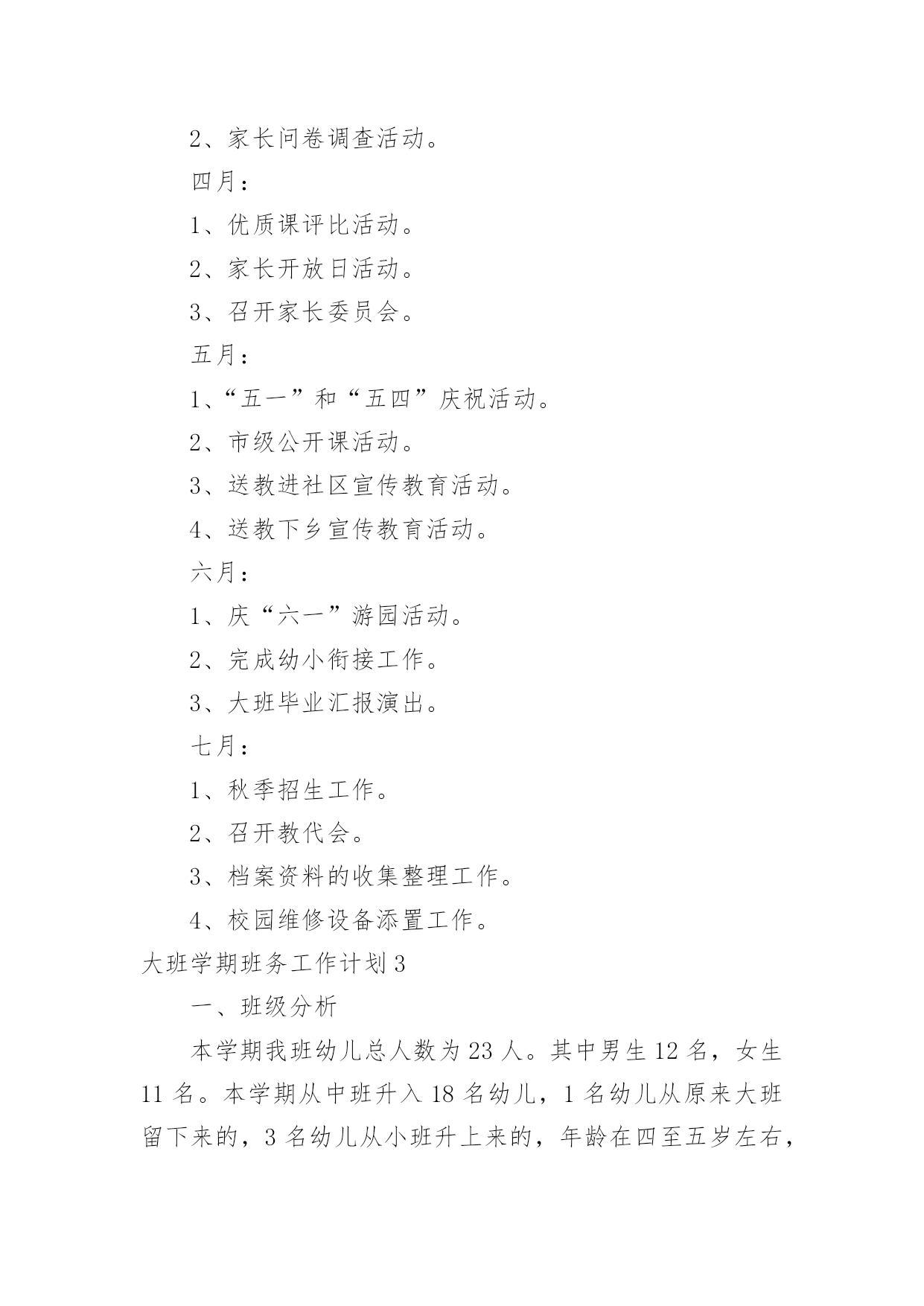 2、家长问卷调查活动。

四月：

1、优质课评比活动。

2、家长开放日活动。

3、召开家长委员会。

五月：

1、“五一”和“五四”庆祝活动。

2、市级公开课活动。

3、送教进社区宣传教育活动。

4、送教下乡宣传教育活动。

六月：

1、庆“六一”游园活动。

2、完成幼小衔接工作。

3、大班毕业汇报演出。

七月：

1、秋季招生工作。

2、召开教代会。

3、档案资料的收集整理工作。

4、校园维修设备添置工作。

大班学期班务工作计划3

一、班级分析

本学期我班幼儿总人数为23人。其中男生12名，女生11名。本学期从中班升入18名幼儿，1名幼儿从原来大班留下来的，3名幼儿从小班升上来的，年龄在四至五岁左右，